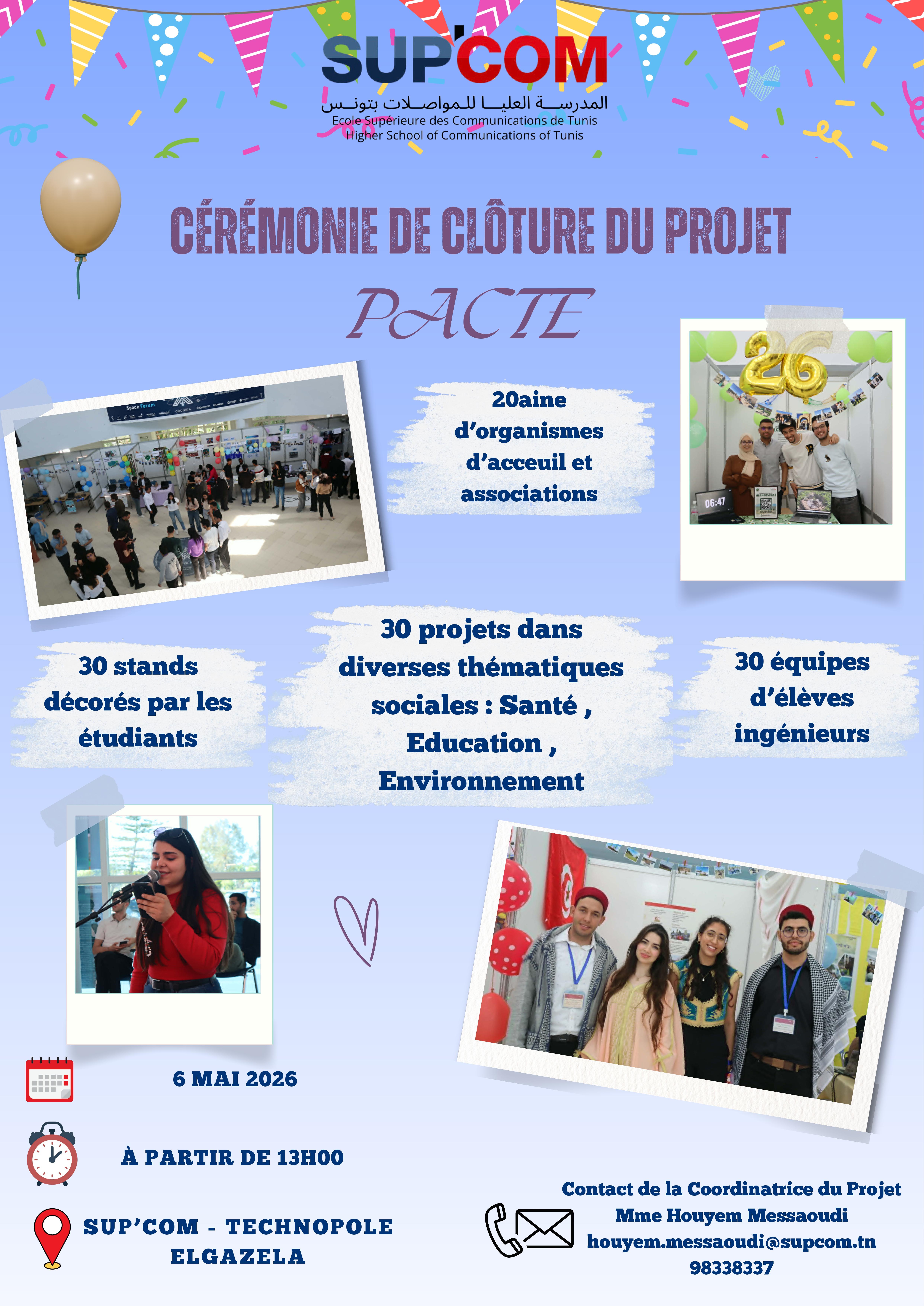 SUP'COM
المدرسة العليا للمواصلات بتونس
Ecole Supérieure des Communications de Tunis
Higher School of Communications of Tunis

CÉRÉMONIE DE CLÔTURE DU PROJET

PACTE

20aine d'organismes d'acceuil et associations

30 stands décorés par les étudiants

30 projets dans diverses thématiques sociales : Santé , Education , Environnement

30 équipes d'élèves ingénieurs

6 MAI 2026

À PARTIR DE 13H00

SUP'COM - TECHNOPOLE ELGAZELA

Contact de la Coordinatrice du Projet
Mme Houyem Messaoudi
houyem.messaoudi@supcom.tn
98338337